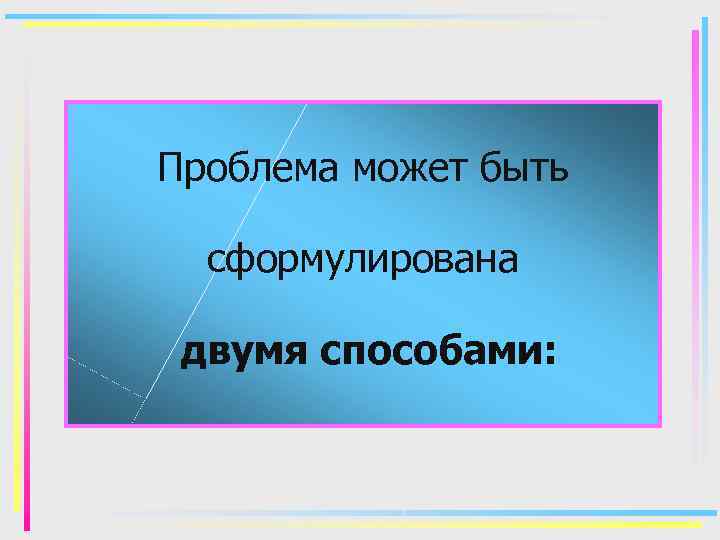 Проблема может быть

сформулирована

двумя способами: